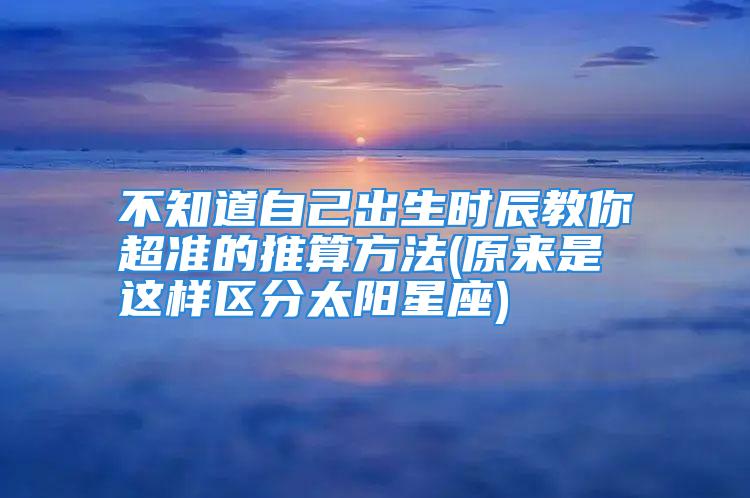 不知道自己出生时辰教你超准的推算方法(原来是这样区分太阳星座)